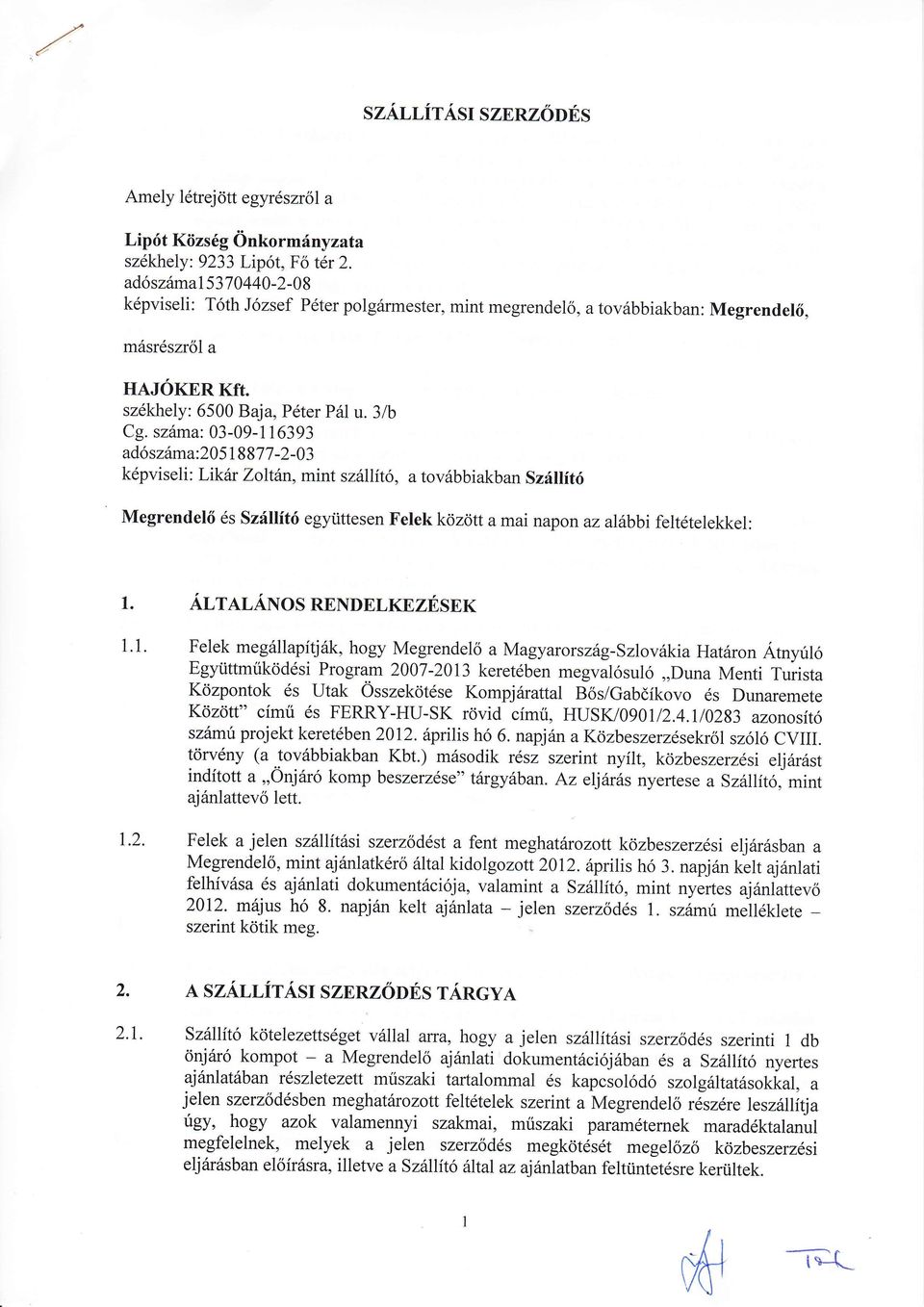 SZÁLLÍTÁSI SZERZŐDÉS

Amely létrejött egyrészről a

Lipót Község Önkormányzata
székhely: 9233 Lipót, Fő tér 2.
adószáma15370440-2-08
képviseli: Tóth József Péter polgármester, mint megrendelő, a továbbiakban: Megrendelő,

másrészről a

HAJÓKER Kft.
székhely: 6500 Baja, Péter Pál u. 3/b
Cg. száma: 03-09-116393
adószáma:20518877-2-03
képviseli: Likár Zoltán, mint szállító, a továbbiakban Szállító

Megrendelő és Szállító együttesen Felek között a mai napon az alábbi feltételekkel:

1. ÁLTALÁNOS RENDELKEZÉSEK

1.1. Felek megállapítják, hogy Megrendelő a Magyarország-Szlovákia Határon Átnyúló Együttműködési Program 2007-2013 keretében megvalósuló „Duna Menti Turista Központok és Utak Összekötése Kompjárattal Bős/Gabčíkovo és Dunaremete Között" című és FERRY-HU-SK rövid című, HUSK/0901/2.4.1/0283 azonosító számú projekt keretében 2012. április hó 6. napján a Közbeszerzésekről szóló CVIII. törvény (a továbbiakban Kbt.) második rész szerint nyílt, közbeszerzési eljárást indított a „Önjáró komp beszerzése" tárgyában. Az eljárás nyertese a Szállító, mint ajánlattevő lett.

1.2. Felek a jelen szállítási szerződést a fent meghatározott közbeszerzési eljárásban a Megrendelő, mint ajánlatkérő által kidolgozott 2012. április hó 3. napján kelt ajánlati felhívása és ajánlati dokumentációja, valamint a Szállító, mint nyertes ajánlattevő 2012. május hó 8. napján kelt ajánlata – jelen szerződés 1. számú melléklete – szerint kötik meg.

2. A SZÁLLÍTÁSI SZERZŐDÉS TÁRGYA

2.1. Szállító kötelezettséget vállal arra, hogy a jelen szállítási szerződés szerinti 1 db önjáró kompot – a Megrendelő ajánlati dokumentációjában és a Szállító nyertes ajánlatában részletezett műszaki tartalommal és kapcsolódó szolgáltatásokkal, a jelen szerződésben meghatározott feltételek szerint a Megrendelő részére leszállítja úgy, hogy azok valamennyi szakmai, műszaki paraméternek maradéktalanul megfelelnek, melyek a jelen szerződés megkötését megelőző közbeszerzési eljárásban előírásra, illetve a Szállító által az ajánlatban feltüntetésre kerültek.

1